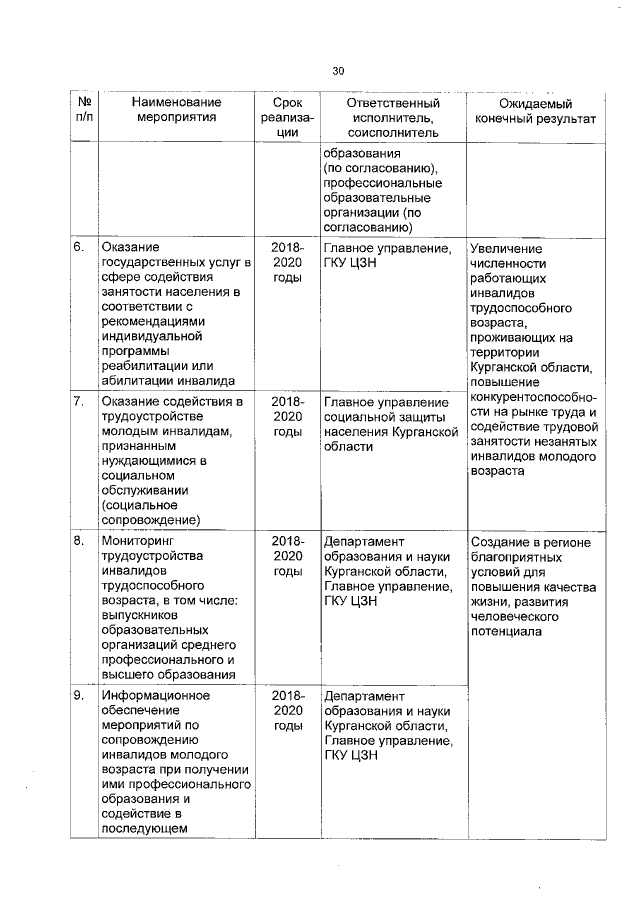 30

| № п/п | Наименование мероприятия | Срок реализации | Ответственный исполнитель, соисполнитель | Ожидаемый конечный результат |
|---|---|---|---|---|
| | | | образования (по согласованию), профессиональные образовательные организации (по согласованию) | |
| 6. | Оказание государственных услуг в сфере содействия занятости населения в соответствии с рекомендациями индивидуальной программы реабилитации или абилитации инвалида | 2018-2020 годы | Главное управление, ГКУ ЦЗН | Увеличение численности работающих инвалидов трудоспособного возраста, проживающих на территории Курганской области, повышение конкурентоспособности на рынке труда и содействие трудовой занятости незанятых инвалидов молодого возраста |
| 7. | Оказание содействия в трудоустройстве молодым инвалидам, признанным нуждающимися в социальном обслуживании (социальное сопровождение) | 2018-2020 годы | Главное управление социальной защиты населения Курганской области | |
| 8. | Мониторинг трудоустройства инвалидов трудоспособного возраста, в том числе: выпускников образовательных организаций среднего профессионального и высшего образования | 2018-2020 годы | Департамент образования и науки Курганской области, Главное управление, ГКУ ЦЗН | Создание в регионе благоприятных условий для повышения качества жизни, развития человеческого потенциала |
| 9. | Информационное обеспечение мероприятий по сопровождению инвалидов молодого возраста при получении ими профессионального образования и содействие в последующем | 2018-2020 годы | Департамент образования и науки Курганской области, Главное управление, ГКУ ЦЗН | |